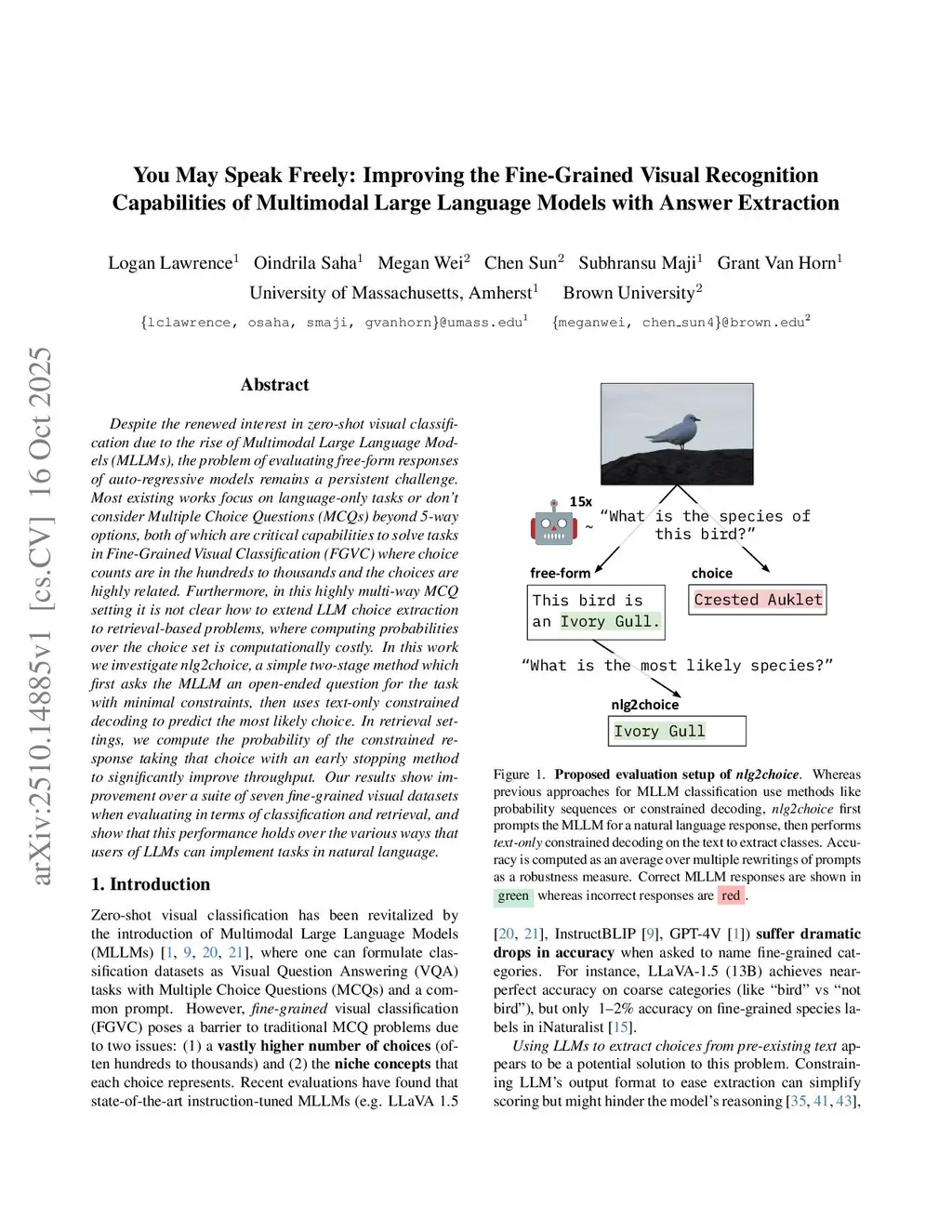 arXiv:2510.14885v1 [cs.CV] 16 Oct 2025

You May Speak Freely: Improving the Fine-Grained Visual Recognition Capabilities of Multimodal Large Language Models with Answer Extraction

Logan Lawrence$^1$ Oindrila Saha$^1$ Megan Wei$^2$ Chen Sun$^2$ Subhransu Maji$^1$ Grant Van Horn$^1$
University of Massachusetts, Amherst$^1$ Brown University$^2$
{lclawrence, osaha, smaji, gvanhorn}@umass.edu$^1$ {meganwei, chen_sun4}@brown.edu$^2$

Abstract

Despite the renewed interest in zero-shot visual classification due to the rise of Multimodal Large Language Models (MLLMs), the problem of evaluating free-form responses of auto-regressive models remains a persistent challenge. Most existing works focus on language-only tasks or don't consider Multiple Choice Questions (MCQs) beyond 5-way options, both of which are critical capabilities to solve tasks in Fine-Grained Visual Classification (FGVC) where choice counts are in the hundreds to thousands and the choices are highly related. Furthermore, in this highly multi-way MCQ setting it is not clear how to extend LLM choice extraction to retrieval-based problems, where computing probabilities over the choice set is computationally costly. In this work we investigate nlg2choice, a simple two-stage method which first asks the MLLM an open-ended question for the task with minimal constraints, then uses text-only constrained decoding to predict the most likely choice. In retrieval settings, we compute the probability of the constrained response taking that choice with an early stopping method to significantly improve throughput. Our results show improvement over a suite of seven fine-grained visual datasets when evaluating in terms of classification and retrieval, and show that this performance holds over the various ways that users of LLMs can implement tasks in natural language.

1. Introduction

Zero-shot visual classification has been revitalized by the introduction of Multimodal Large Language Models (MLLMs) [1, 9, 20, 21], where one can formulate classification datasets as Visual Question Answering (VQA) tasks with Multiple Choice Questions (MCQs) and a common prompt. However, fine-grained visual classification (FGVC) poses a barrier to traditional MCQ problems due to two issues: (1) a vastly higher number of choices (often hundreds to thousands) and (2) the niche concepts that each choice represents. Recent evaluations have found that state-of-the-art instruction-tuned MLLMs (e.g. LLaVA 1.5

15x
~ "What is the species of this bird?"
free-form
This bird is an Ivory Gull.
choice
Crested Auklet
"What is the most likely species?"
nlg2choice
Ivory Gull

Figure 1. Proposed evaluation setup of nlg2choice. Whereas previous approaches for MLLM classification use methods like probability sequences or constrained decoding, nlg2choice first prompts the MLLM for a natural language response, then performs text-only constrained decoding on the text to extract classes. Accuracy is computed as an average over multiple rewritings of prompts as a robustness measure. Correct MLLM responses are shown in green whereas incorrect responses are red.

[20, 21], InstructBLIP [9], GPT-4V [1]) suffer dramatic drops in accuracy when asked to name fine-grained categories. For instance, LLaVA-1.5 (13B) achieves near-perfect accuracy on coarse categories (like "bird" vs "not bird"), but only 1–2% accuracy on fine-grained species labels in iNaturalist [15].

Using LLMs to extract choices from pre-existing text appears to be a potential solution to this problem. Constraining LLM's output format to ease extraction can simplify scoring but might hinder the model's reasoning [35, 41, 43],